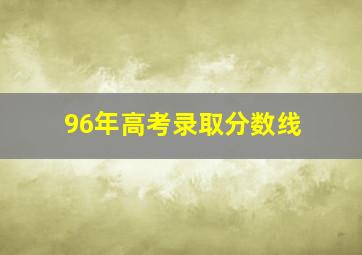 96年高考录取分数线